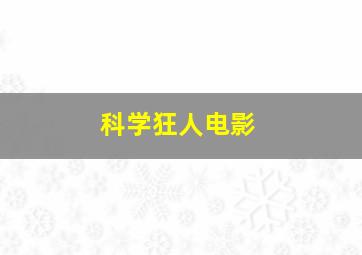 科学狂人电影